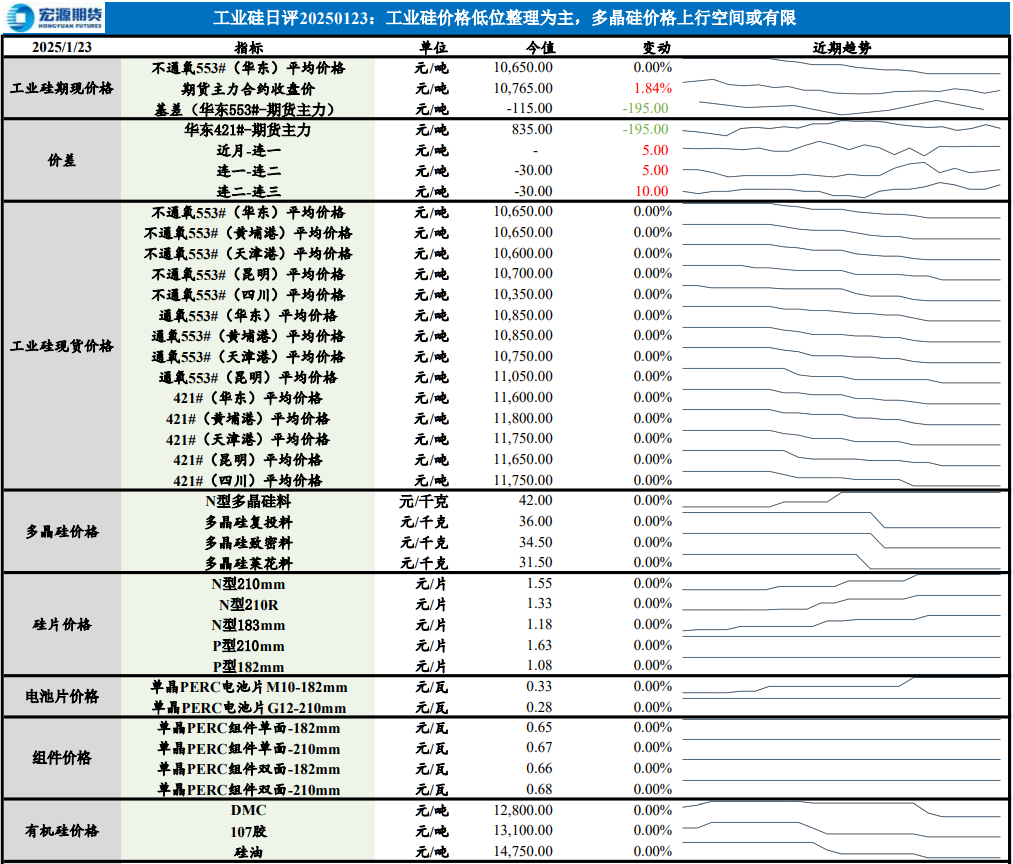 宏源期货
HONGYUAN FUTURES

工业硅日评20250123：工业硅价格低位整理为主，多晶硅价格上行空间或有限

| 2025/1/23 | 指标 | 单位 | 今值 | 变动 | 近期趋势 |
|---|---|---|---|---|---|
| 工业硅期现价格 | 不通氧553#（华东）平均价格 | 元/吨 | 10,650.00 | 0.00% | |
| | 期货主力合约收盘价 | 元/吨 | 10,765.00 | 1.84% | |
| | 基差（华东553#-期货主力） | 元/吨 | -115.00 | -195.00 | |
| 价差 | 华东421#-期货主力 | 元/吨 | 835.00 | -195.00 | |
| | 近月-连一 | 元/吨 | - | 5.00 | |
| | 连一-连二 | 元/吨 | -30.00 | 5.00 | |
| | 连二-连三 | 元/吨 | -30.00 | 10.00 | |
| 工业硅现货价格 | 不通氧553#（华东）平均价格 | 元/吨 | 10,650.00 | 0.00% | |
| | 不通氧553#（黄埔港）平均价格 | 元/吨 | 10,650.00 | 0.00% | |
| | 不通氧553#（天津港）平均价格 | 元/吨 | 10,600.00 | 0.00% | |
| | 不通氧553#（昆明）平均价格 | 元/吨 | 10,700.00 | 0.00% | |
| | 不通氧553#（四川）平均价格 | 元/吨 | 10,350.00 | 0.00% | |
| | 通氧553#（华东）平均价格 | 元/吨 | 10,850.00 | 0.00% | |
| | 通氧553#（黄埔港）平均价格 | 元/吨 | 10,850.00 | 0.00% | |
| | 通氧553#（天津港）平均价格 | 元/吨 | 10,750.00 | 0.00% | |
| | 通氧553#（昆明）平均价格 | 元/吨 | 11,050.00 | 0.00% | |
| | 421#（华东）平均价格 | 元/吨 | 11,600.00 | 0.00% | |
| | 421#（黄埔港）平均价格 | 元/吨 | 11,800.00 | 0.00% | |
| | 421#（天津港）平均价格 | 元/吨 | 11,750.00 | 0.00% | |
| | 421#（昆明）平均价格 | 元/吨 | 11,650.00 | 0.00% | |
| | 421#（四川）平均价格 | 元/吨 | 11,750.00 | 0.00% | |
| 多晶硅价格 | N型多晶硅料 | 元/千克 | 42.00 | 0.00% | |
| | 多晶硅复投料 | 元/千克 | 36.00 | 0.00% | |
| | 多晶硅致密料 | 元/千克 | 34.50 | 0.00% | |
| | 多晶硅菜花料 | 元/千克 | 31.50 | 0.00% | |
| 硅片价格 | N型210mm | 元/片 | 1.55 | 0.00% | |
| | N型210R | 元/片 | 1.33 | 0.00% | |
| | N型183mm | 元/片 | 1.18 | 0.00% | |
| | P型210mm | 元/片 | 1.63 | 0.00% | |
| | P型182mm | 元/片 | 1.08 | 0.00% | |
| 电池片价格 | 单晶PERC电池片M10-182mm | 元/瓦 | 0.33 | 0.00% | |
| | 单晶PERC电池片G12-210mm | 元/瓦 | 0.28 | 0.00% | |
| 组件价格 | 单晶PERC组件单面-182mm | 元/瓦 | 0.65 | 0.00% | |
| | 单晶PERC组件单面-210mm | 元/瓦 | 0.67 | 0.00% | |
| | 单晶PERC组件双面-182mm | 元/瓦 | 0.66 | 0.00% | |
| | 单晶PERC组件双面-210mm | 元/瓦 | 0.68 | 0.00% | |
| 有机硅价格 | DMC | 元/吨 | 12,800.00 | 0.00% | |
| | 107胶 | 元/吨 | 13,100.00 | 0.00% | |
| | 硅油 | 元/吨 | 14,750.00 | 0.00% | |